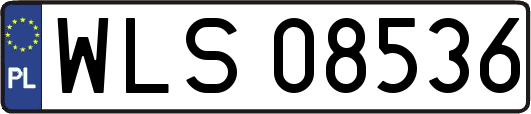 PL
WLS 08536